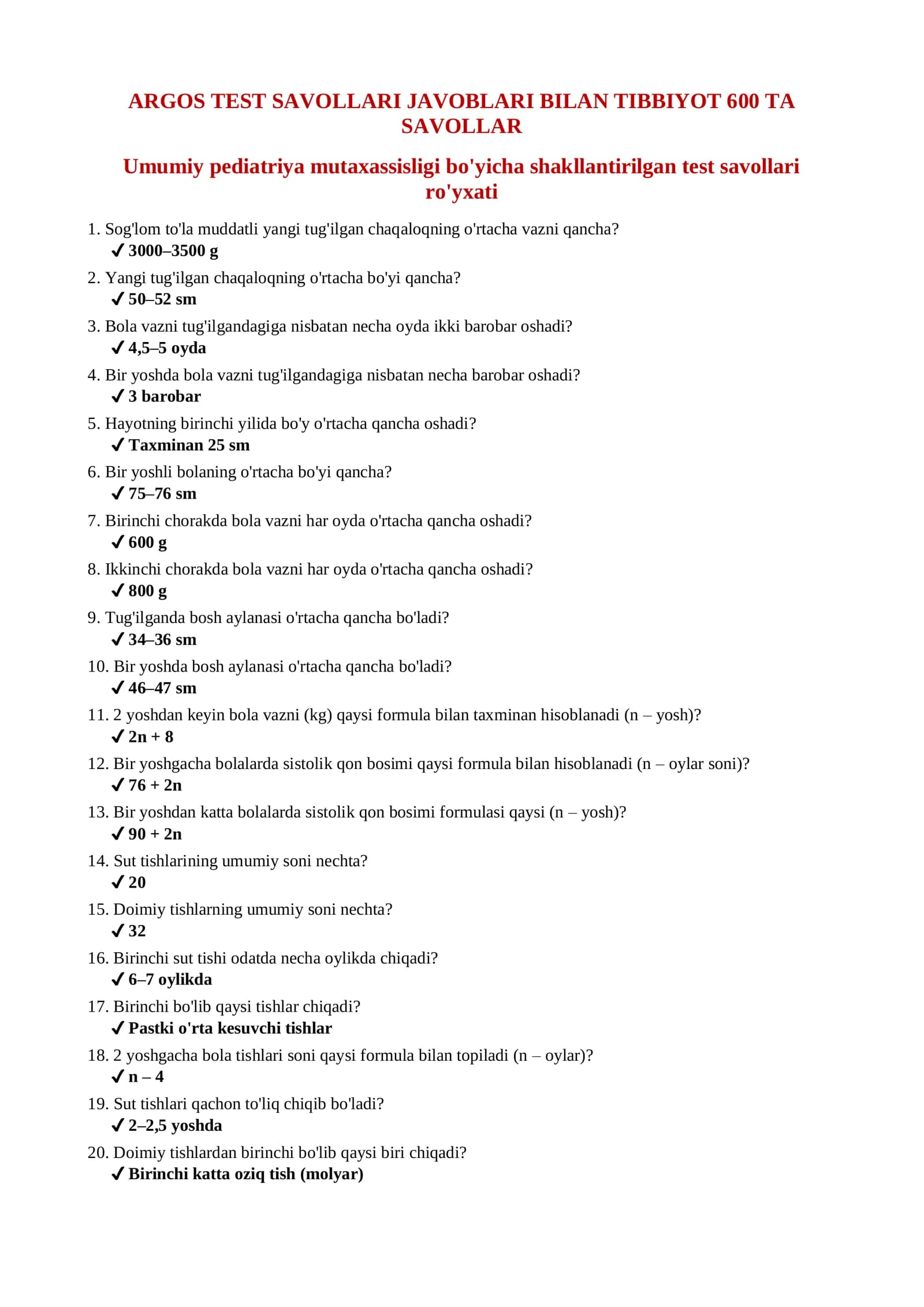 ARGOS TEST SAVOLLARI JAVOBLARI BILAN TIBBIYOT 600 TA SAVOLLAR

Umumiy pediatriya mutaxassisligi bo'yicha shakllantirilgan test savollari ro'yxati

1. Sog'lom to'la muddatli yangi tug'ilgan chaqaloqning o'rtacha vazni qancha?
✓ 3000–3500 g

2. Yangi tug'ilgan chaqaloqning o'rtacha bo'yi qancha?
✓ 50–52 sm

3. Bola vazni tug'ilgandagiga nisbatan necha oyda ikki barobar oshadi?
✓ 4,5–5 oyda

4. Bir yoshda bola vazni tug'ilgandagiga nisbatan necha barobar oshadi?
✓ 3 barobar

5. Hayotning birinchi yilida bo'y o'rtacha qancha oshadi?
✓ Taxminan 25 sm

6. Bir yoshli bolaning o'rtacha bo'yi qancha?
✓ 75–76 sm

7. Birinchi chorakda bola vazni har oyda o'rtacha qancha oshadi?
✓ 600 g

8. Ikkinchi chorakda bola vazni har oyda o'rtacha qancha oshadi?
✓ 800 g

9. Tug'ilganda bosh aylanasi o'rtacha qancha bo'ladi?
✓ 34–36 sm

10. Bir yoshda bosh aylanasi o'rtacha qancha bo'ladi?
✓ 46–47 sm

11. 2 yoshdan keyin bola vazni (kg) qaysi formula bilan taxminan hisoblanadi (n – yosh)?
✓ 2n + 8

12. Bir yoshgacha bolalarda sistolik qon bosimi qaysi formula bilan hisoblanadi (n – oylar soni)?
✓ 76 + 2n

13. Bir yoshdan katta bolalarda sistolik qon bosimi formulasi qaysi (n – yosh)?
✓ 90 + 2n

14. Sut tishlarining umumiy soni nechta?
✓ 20

15. Doimiy tishlarning umumiy soni nechta?
✓ 32

16. Birinchi sut tishi odatda necha oylikda chiqadi?
✓ 6–7 oylikda

17. Birinchi bo'lib qaysi tishlar chiqadi?
✓ Pastki o'rta kesuvchi tishlar

18. 2 yoshgacha bola tishlari soni qaysi formula bilan topiladi (n – oylar)?
✓ n – 4

19. Sut tishlari qachon to'liq chiqib bo'ladi?
✓ 2–2,5 yoshda

20. Doimiy tishlardan birinchi bo'lib qaysi biri chiqadi?
✓ Birinchi katta oziq tish (molyar)